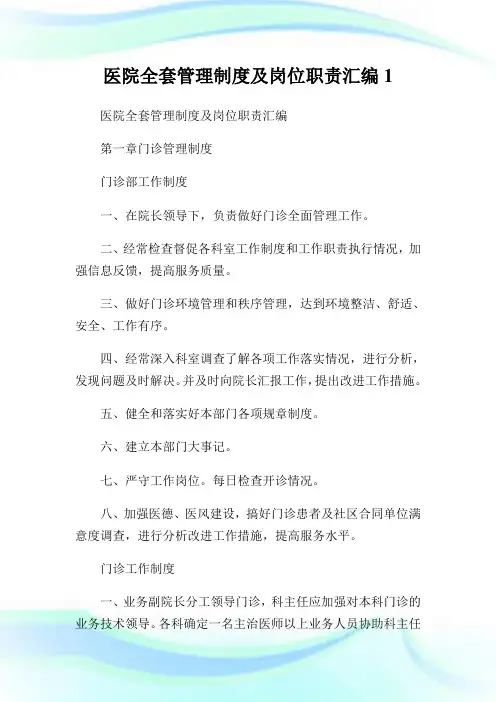 医院全套管理制度及岗位职责汇编 1

医院全套管理制度及岗位职责汇编

第一章门诊管理制度

门诊部工作制度

一、在院长领导下，负责做好门诊全面管理工作。

二、经常检查督促各科室工作制度和工作职责执行情况，加强信息反馈，提高服务质量。

三、做好门诊环境管理和秩序管理，达到环境整洁、舒适、安全、工作有序。

四、经常深入科室调查了解各项工作落实情况，进行分析，发现问题及时解决。并及时向院长汇报工作，提出改进工作措施。

五、健全和落实好本部门各项规章制度。

六、建立本部门大事记。

七、严守工作岗位。每日检查开诊情况。

八、加强医德、医风建设，搞好门诊患者及社区合同单位满意度调查，进行分析改进工作措施，提高服务水平。

门诊工作制度

一、业务副院长分工领导门诊，科主任应加强对本科门诊的业务技术领导。各科确定一名主治医师以上业务人员协助科主任